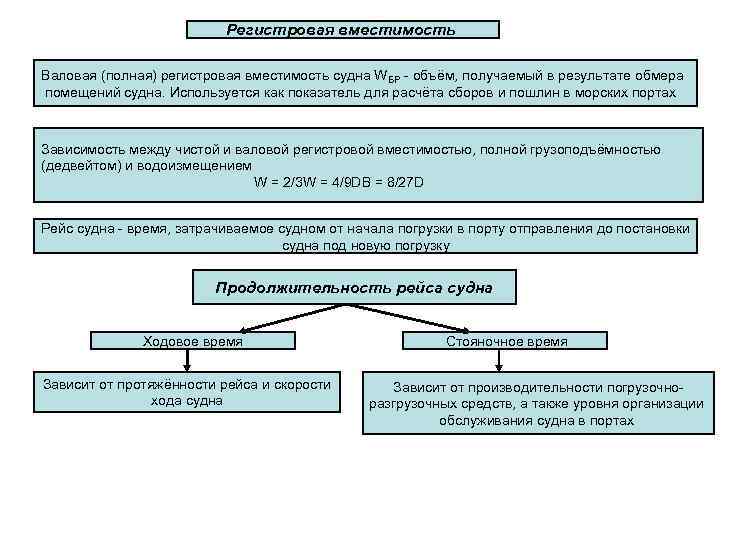 Регистровая вместимость

Валовая (полная) регистровая вместимость судна $W_{БР}$ - объём, получаемый в результате обмера помещений судна. Используется как показатель для расчёта сборов и пошлин в морских портах

Зависимость между чистой и валовой регистровой вместимостью, полной грузоподъёмностью (дедвейтом) и водоизмещением
W = 2/3W = 4/9DB = 8/27D

Рейс судна - время, затрачиваемое судном от начала погрузки в порту отправления до постановки судна под новую погрузку

Продолжительность рейса судна

Ходовое время

Стояночное время

Зависит от протяжённости рейса и скорости хода судна

Зависит от производительности погрузочно-разгрузочных средств, а также уровня организации обслуживания судна в портах